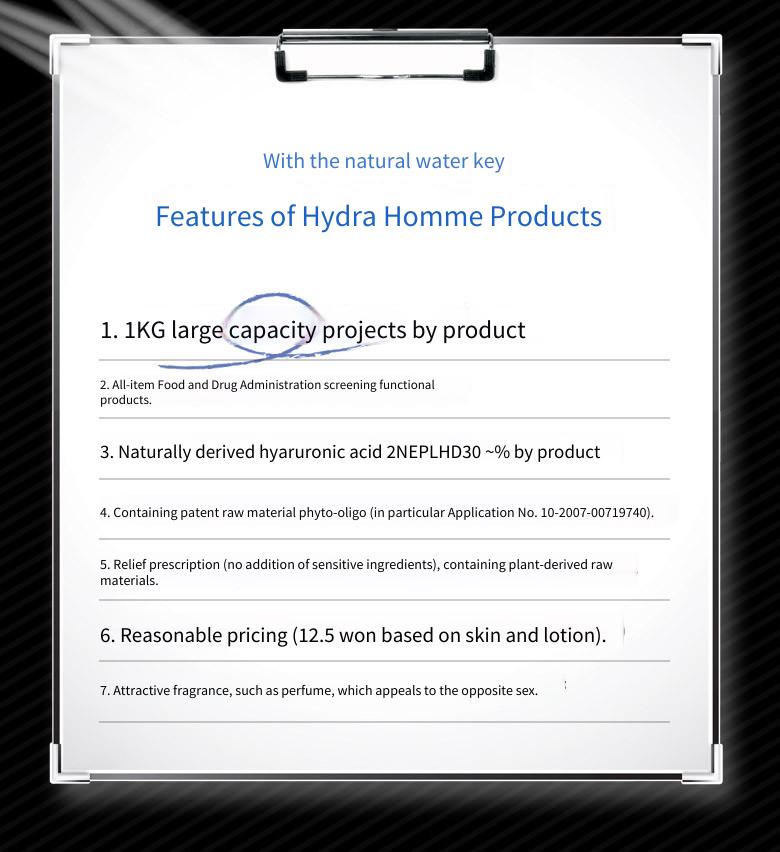 With the natural water key

Features of Hydra Homme Products

1. 1KG large capacity projects by product

2. All-item Food and Drug Administration screening functional products.

3. Naturally derived hyaruronic acid 2NEPLHD30 ~% by product

4. Containing patent raw material phyto-oligo (in particular Application No. 10-2007-00719740).

5. Relief prescription (no addition of sensitive ingredients), containing plant-derived raw materials.

6. Reasonable pricing (12.5 won based on skin and lotion).

7. Attractive fragrance, such as perfume, which appeals to the opposite sex.